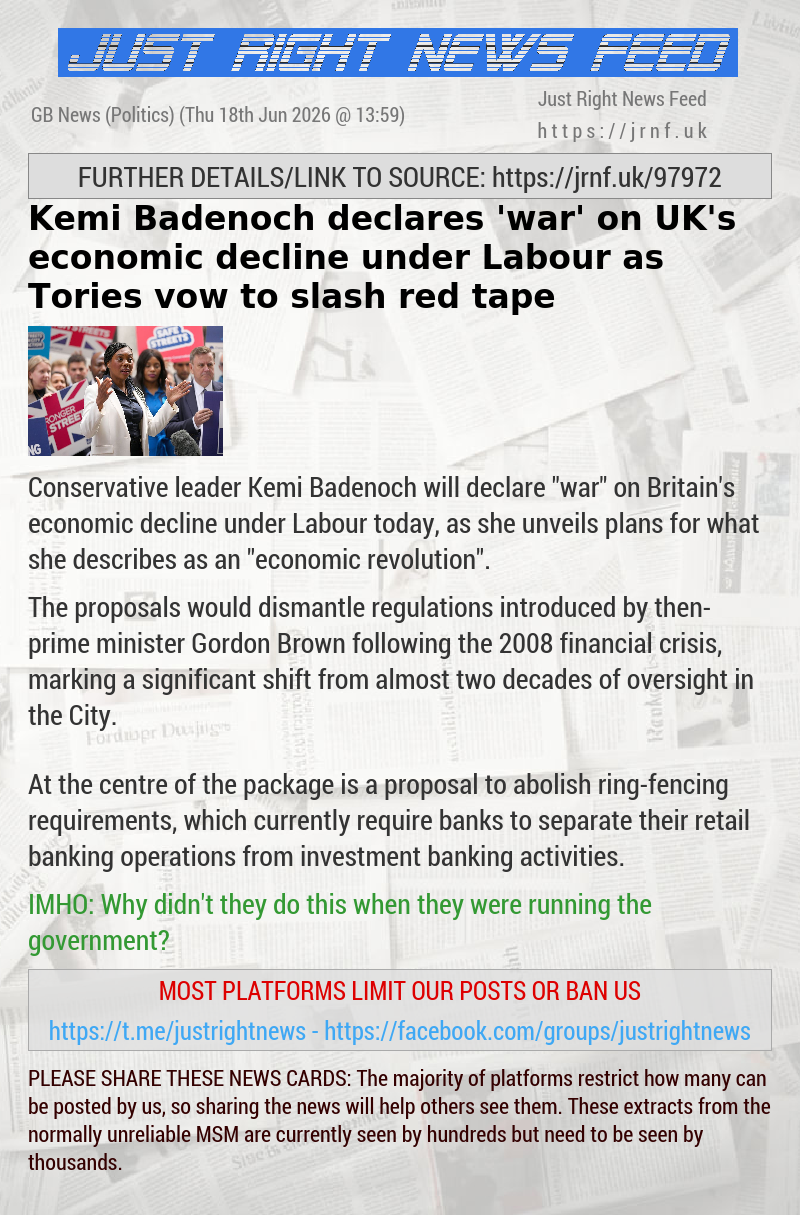 JUST RIGHT NEWS FEED

GB News (Politics) (Thu 18th Jun 2026 @ 13:59)

Just Right News Feed
https://jrnf.uk

FURTHER DETAILS/LINK TO SOURCE: https://jrnf.uk/97972

Kemi Badenoch declares 'war' on UK's economic decline under Labour as Tories vow to slash red tape

SAFE STREETS
STRONGER STREETS

Conservative leader Kemi Badenoch will declare "war" on Britain's economic decline under Labour today, as she unveils plans for what she describes as an "economic revolution".

The proposals would dismantle regulations introduced by then-prime minister Gordon Brown following the 2008 financial crisis, marking a significant shift from almost two decades of oversight in the City.

At the centre of the package is a proposal to abolish ring-fencing requirements, which currently require banks to separate their retail banking operations from investment banking activities.

IMHO: Why didn't they do this when they were running the government?

MOST PLATFORMS LIMIT OUR POSTS OR BAN US

https://t.me/justrightnews - https://facebook.com/groups/justrightnews

PLEASE SHARE THESE NEWS CARDS: The majority of platforms restrict how many can be posted by us, so sharing the news will help others see them. These extracts from the normally unreliable MSM are currently seen by hundreds but need to be seen by thousands.